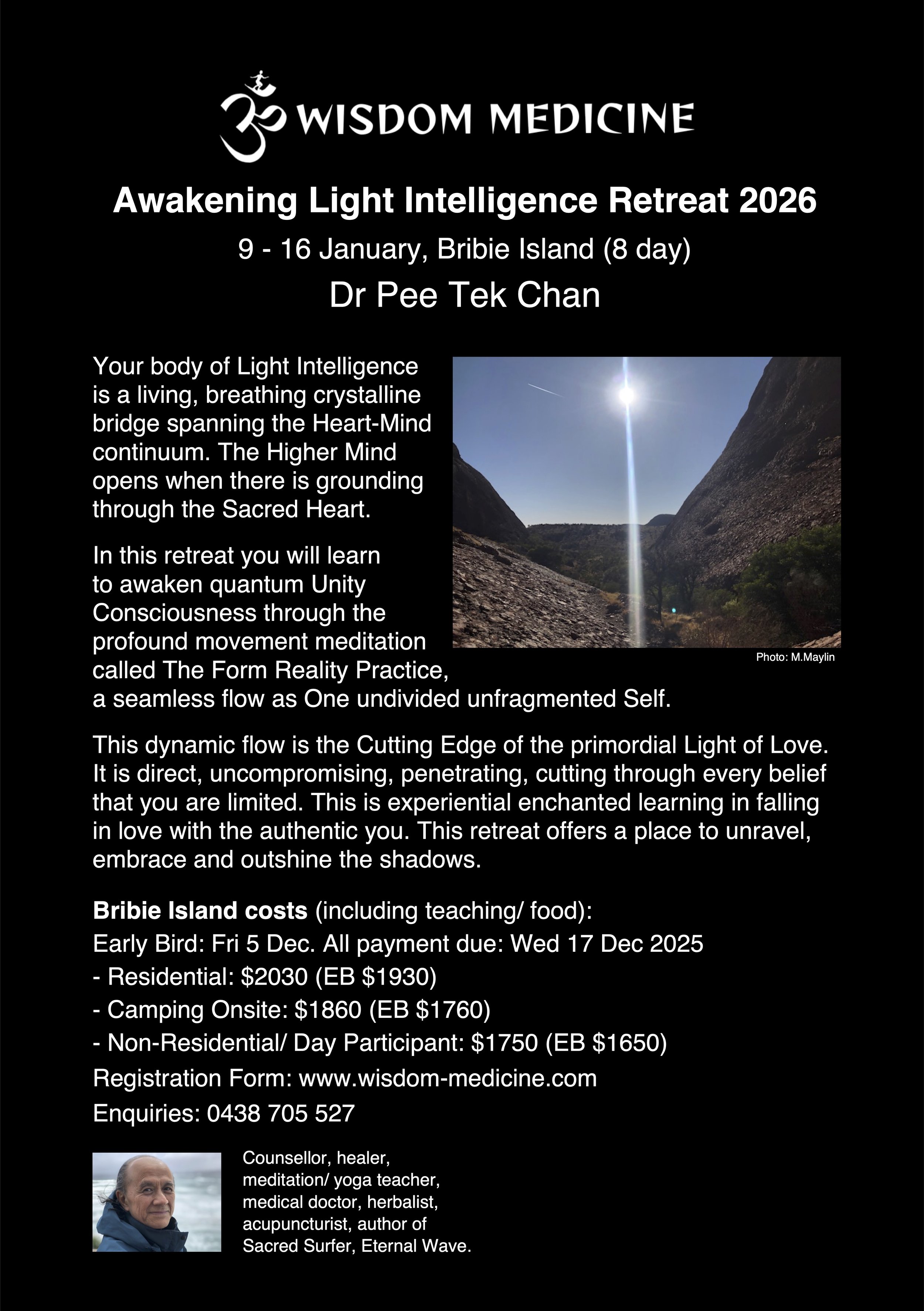 WISDOM MEDICINE

Awakening Light Intelligence Retreat 2026

9 - 16 January, Bribie Island (8 day)

Dr Pee Tek Chan

Your body of Light Intelligence is a living, breathing crystalline bridge spanning the Heart-Mind continuum. The Higher Mind opens when there is grounding through the Sacred Heart.

In this retreat you will learn to awaken quantum Unity Consciousness through the profound movement meditation called The Form Reality Practice, a seamless flow as One undivided unfragmented Self.

Photo: M.Maylin

This dynamic flow is the Cutting Edge of the primordial Light of Love. It is direct, uncompromising, penetrating, cutting through every belief that you are limited. This is experiential enchanted learning in falling in love with the authentic you. This retreat offers a place to unravel, embrace and outshine the shadows.

Bribie Island costs (including teaching/ food):

Early Bird: Fri 5 Dec. All payment due: Wed 17 Dec 2025

- Residential: $2030 (EB $1930)

- Camping Onsite: $1860 (EB $1760)

- Non-Residential/ Day Participant: $1750 (EB $1650)

Registration Form: www.wisdom-medicine.com

Enquiries: 0438 705 527

Counsellor, healer, meditation/ yoga teacher, medical doctor, herbalist, acupuncturist, author of Sacred Surfer, Eternal Wave.